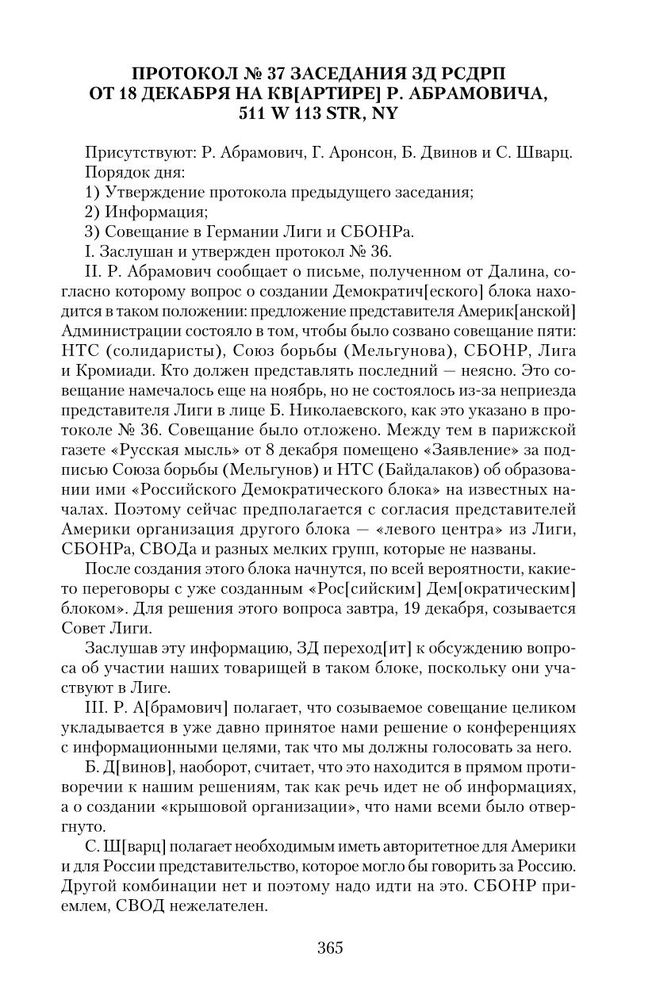 ПРОТОКОЛ № 37 ЗАСЕДАНИЯ ЗД РСДРП ОТ 18 ДЕКАБРЯ НА КВ[АРТИРЕ] Р. АБРАМОВИЧА, 511 W 113 STR, NY

Присутствуют: Р. Абрамович, Г. Аронсон, Б. Двинов и С. Шварц.
Порядок дня:
1) Утверждение протокола предыдущего заседания;
2) Информация;
3) Совещание в Германии Лиги и СБОНРа.
I. Заслушан и утвержден протокол № 36.
II. Р. Абрамович сообщает о письме, полученном от Далина, согласно которому вопрос о создании Демократич[еского] блока находится в таком положении: предложение представителя Америк[анской] Администрации состояло в том, чтобы было созвано совещание пяти: НТС (солидаристы), Союз борьбы (Мельгунова), СБОНР, Лига и Кромиади. Кто должен представлять последний — неясно. Это совещание намечалось еще на ноябрь, но не состоялось из-за неприезда представителя Лиги в лице Б. Николаевского, как это указано в протоколе № 36. Совещание было отложено. Между тем в парижской газете «Русская мысль» от 8 декабря помещено «Заявление» за подписью Союза борьбы (Мельгунов) и НТС (Байдалаков) об образовании ими «Российского Демократического блока» на известных началах. Поэтому сейчас предполагается с согласия представителей Америки организация другого блока — «левого центра» из Лиги, СБОНРа, СВОДа и разных мелких групп, которые не названы.

После создания этого блока начнутся, по всей вероятности, какие-то переговоры с уже созданным «Рос[сийским] Дем[ократическим] блоком». Для решения этого вопроса завтра, 19 декабря, созывается Совет Лиги.

Заслушав эту информацию, ЗД переход[ит] к обсуждению вопроса об участии наших товарищей в таком блоке, поскольку они участвуют в Лиге.

III. Р. А[брамович] полагает, что созываемое совещание целиком укладывается в уже давно принятое нами решение о конференциях с информационными целями, так что мы должны голосовать за него.

Б. Д[винов], наоборот, считает, что это находится в прямом противоречии к нашим решениям, так как речь идет не об информациях, а о создании «крышовой организации», что нами всеми было отвергнуто.

С. Ш[варц] полагает необходимым иметь авторитетное для Америки и для России представительство, которое могло бы говорить за Россию. Другой комбинации нет и поэтому надо идти на это. СБОНР приемлем, СВОД нежелателен.

365